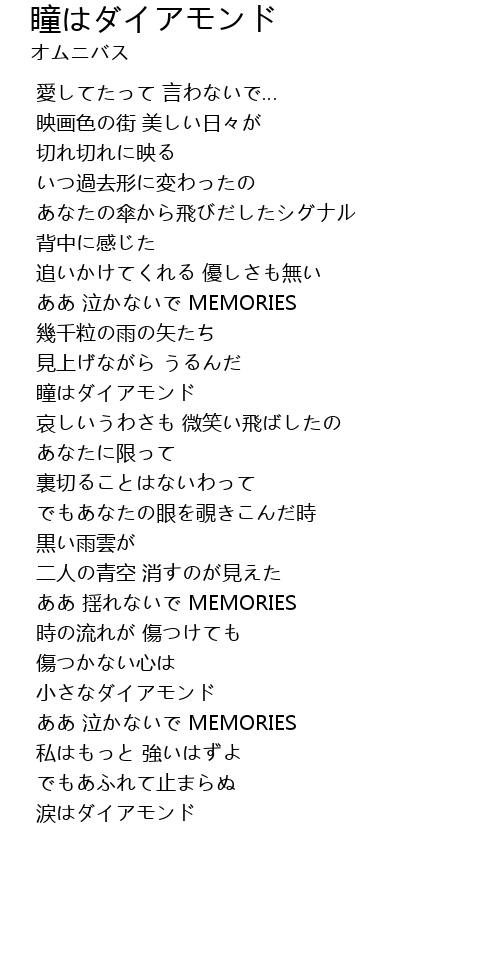 瞳はダイアモンド
オムニバス

愛してたって 言わないで…
映画色の街 美しい日々が
切れ切れに映る
いつ過去形に変わったの
あなたの傘から飛びだしたシグナル
背中に感じた
追いかけてくれる 優しさも無い
ああ 泣かないで MEMORIES
幾千粒の雨の矢たち
見上げながら うるんだ
瞳はダイアモンド
哀しいうわさも 微笑い飛ばしたの
あなたに限って
裏切ることはないわって
でもあなたの眼を覗きこんだ時
黒い雨雲が
二人の青空 消すのが見えた
ああ 揺れないで MEMORIES
時の流れが 傷つけても
傷つかない心は
小さなダイアモンド
ああ 泣かないで MEMORIES
私はもっと 強いはずよ
でもあふれて止まらぬ
涙はダイアモンド